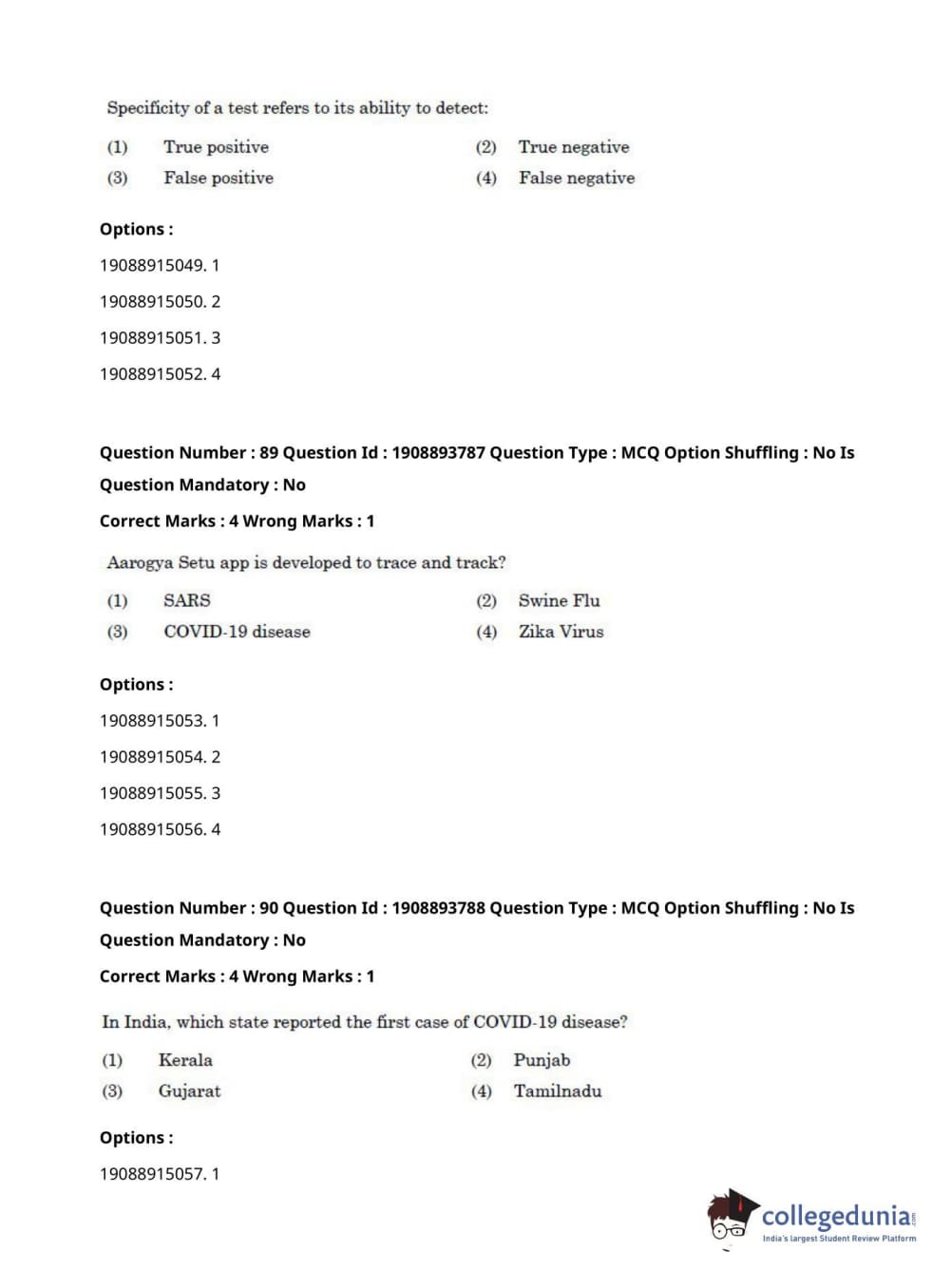 Specificity of a test refers to its ability to detect:

(1) True positive
(2) True negative
(3) False positive
(4) False negative

Options :

19088915049. 1

19088915050. 2

19088915051. 3

19088915052. 4

Question Number : 89 Question Id : 1908893787 Question Type : MCQ Option Shuffling : No Is Question Mandatory : No

Correct Marks : 4 Wrong Marks : 1

Aarogya Setu app is developed to trace and track?

(1) SARS
(2) Swine Flu
(3) COVID-19 disease
(4) Zika Virus

Options :

19088915053. 1

19088915054. 2

19088915055. 3

19088915056. 4

Question Number : 90 Question Id : 1908893788 Question Type : MCQ Option Shuffling : No Is Question Mandatory : No

Correct Marks : 4 Wrong Marks : 1

In India, which state reported the first case of COVID-19 disease?

(1) Kerala
(2) Punjab
(3) Gujarat
(4) Tamilnadu

Options :

19088915057. 1

collegedunia.com
India's largest Student Review Platform